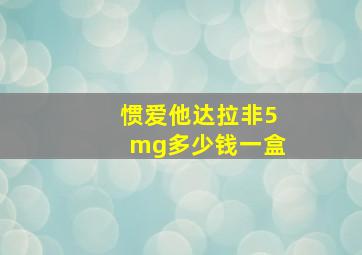 惯爱他达拉非5mg多少钱一盒